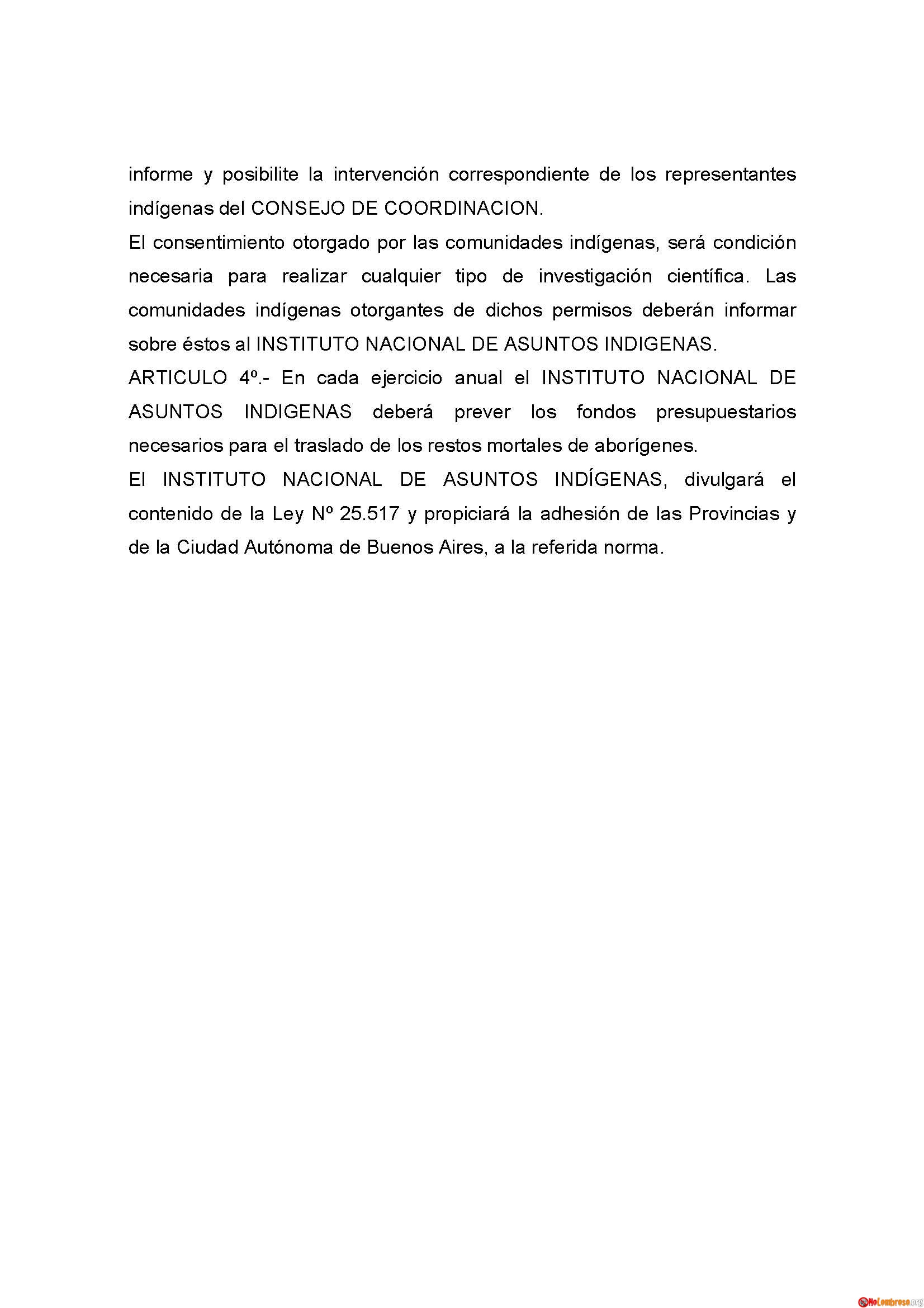 informe y posibilite la intervención correspondiente de los representantes indígenas del CONSEJO DE COORDINACION.

El consentimiento otorgado por las comunidades indígenas, será condición necesaria para realizar cualquier tipo de investigación científica. Las comunidades indígenas otorgantes de dichos permisos deberán informar sobre éstos al INSTITUTO NACIONAL DE ASUNTOS INDIGENAS.

ARTICULO 4º.- En cada ejercicio anual el INSTITUTO NACIONAL DE ASUNTOS INDIGENAS deberá prever los fondos presupuestarios necesarios para el traslado de los restos mortales de aborígenes.

El INSTITUTO NACIONAL DE ASUNTOS INDÍGENAS, divulgará el contenido de la Ley Nº 25.517 y propiciará la adhesión de las Provincias y de la Ciudad Autónoma de Buenos Aires, a la referida norma.

NoLombroso.org